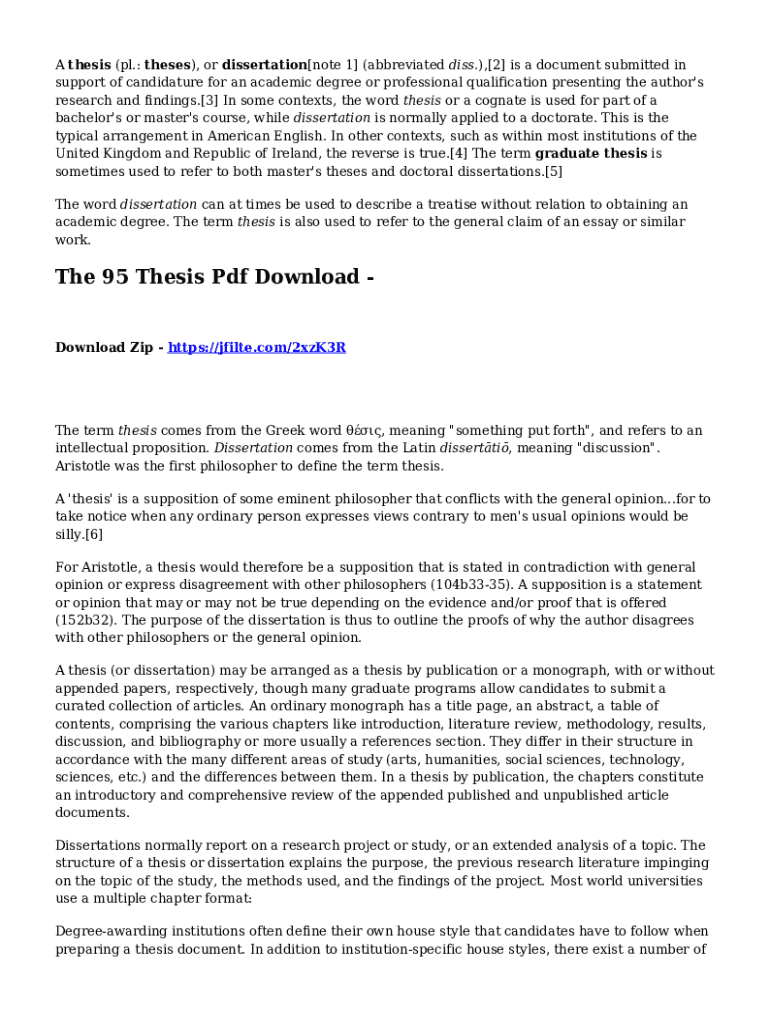 A thesis (pl.: theses), or dissertation[note 1] (abbreviated diss.),[2] is a document submitted in support of candidature for an academic degree or professional qualification presenting the author's research and findings.[3] In some contexts, the word thesis or a cognate is used for part of a bachelor's or master's course, while dissertation is normally applied to a doctorate. This is the typical arrangement in American English. In other contexts, such as within most institutions of the United Kingdom and Republic of Ireland, the reverse is true.[4] The term graduate thesis is sometimes used to refer to both master's theses and doctoral dissertations.[5]

The word dissertation can at times be used to describe a treatise without relation to obtaining an academic degree. The term thesis is also used to refer to the general claim of an essay or similar work.

The 95 Thesis Pdf Download -

Download Zip - https://jfilte.com/2xzK3R

The term thesis comes from the Greek word θέσις, meaning "something put forth", and refers to an intellectual proposition. Dissertation comes from the Latin dissertātiō, meaning "discussion". Aristotle was the first philosopher to define the term thesis.

A 'thesis' is a supposition of some eminent philosopher that conflicts with the general opinion...for to take notice when any ordinary person expresses views contrary to men's usual opinions would be silly.[6]

For Aristotle, a thesis would therefore be a supposition that is stated in contradiction with general opinion or express disagreement with other philosophers (104b33-35). A supposition is a statement or opinion that may or may not be true depending on the evidence and/or proof that is offered (152b32). The purpose of the dissertation is thus to outline the proofs of why the author disagrees with other philosophers or the general opinion.

A thesis (or dissertation) may be arranged as a thesis by publication or a monograph, with or without appended papers, respectively, though many graduate programs allow candidates to submit a curated collection of articles. An ordinary monograph has a title page, an abstract, a table of contents, comprising the various chapters like introduction, literature review, methodology, results, discussion, and bibliography or more usually a references section. They differ in their structure in accordance with the many different areas of study (arts, humanities, social sciences, technology, sciences, etc.) and the differences between them. In a thesis by publication, the chapters constitute an introductory and comprehensive review of the appended published and unpublished article documents.

Dissertations normally report on a research project or study, or an extended analysis of a topic. The structure of a thesis or dissertation explains the purpose, the previous research literature impinging on the topic of the study, the methods used, and the findings of the project. Most world universities use a multiple chapter format:

Degree-awarding institutions often define their own house style that candidates have to follow when preparing a thesis document. In addition to institution-specific house styles, there exist a number of